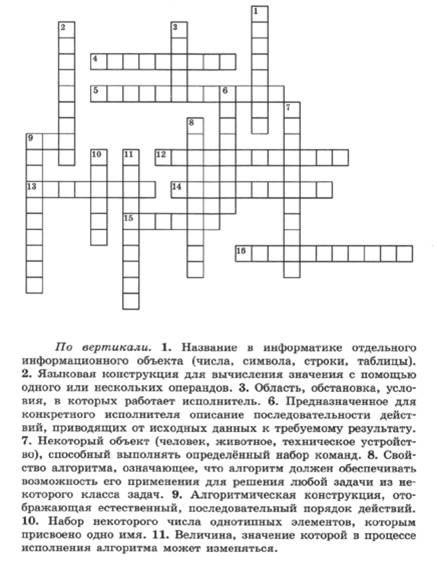 1
2
3
4
5
6
7
8
9
10
11
12
13
14
15
16

По вертикали. 1. Название в информатике отдельного информационного объекта (числа, символа, строки, таблицы). 2. Языковая конструкция для вычисления значения с помощью одного или нескольких операндов. 3. Область, обстановка, условия, в которых работает исполнитель. 6. Предназначенное для конкретного исполнителя описание последовательности действий, приводящих от исходных данных к требуемому результату. 7. Некоторый объект (человек, животное, техническое устройство), способный выполнять определённый набор команд. 8. Свойство алгоритма, означающее, что алгоритм должен обеспечивать возможность его применения для решения любой задачи из некоторого класса задач. 9. Алгоритмическая конструкция, отображающая естественный, последовательный порядок действий. 10. Набор некоторого числа однотипных элементов, которым присвоено одно имя. 11. Величина, значение которой в процессе исполнения алгоритма может изменяться.